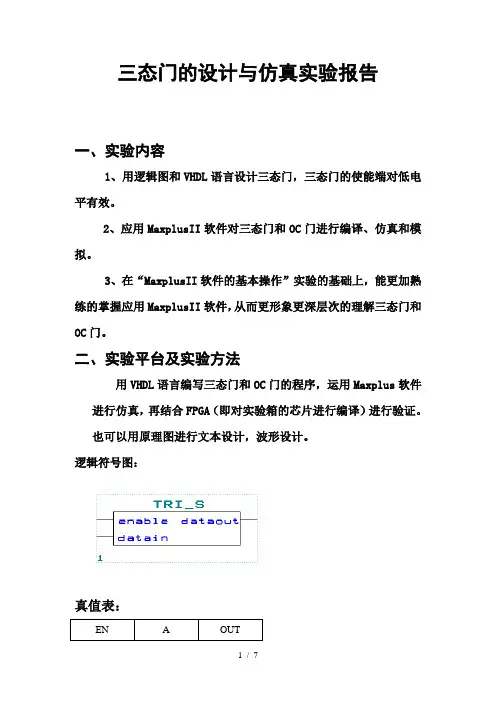 三态门的设计与仿真实验报告

一、实验内容

1、用逻辑图和VHDL语言设计三态门，三态门的使能端对低电平有效。

2、应用MaxplusII软件对三态门和OC门进行编译、仿真和模拟。

3、在“MaxplusII软件的基本操作”实验的基础上，能更加熟练的掌握应用MaxplusII软件，从而更形象更深层次的理解三态门和OC门。

二、实验平台及实验方法

用VHDL语言编写三态门和OC门的程序，运用Maxplus软件进行仿真，再结合FPGA（即对实验箱的芯片进行编译）进行验证。也可以用原理图进行文本设计，波形设计。

逻辑符号图：

TRI_S
enable dataout
datain
1

真值表：

| EN | A | OUT |
|---|---|---|

1 / 7